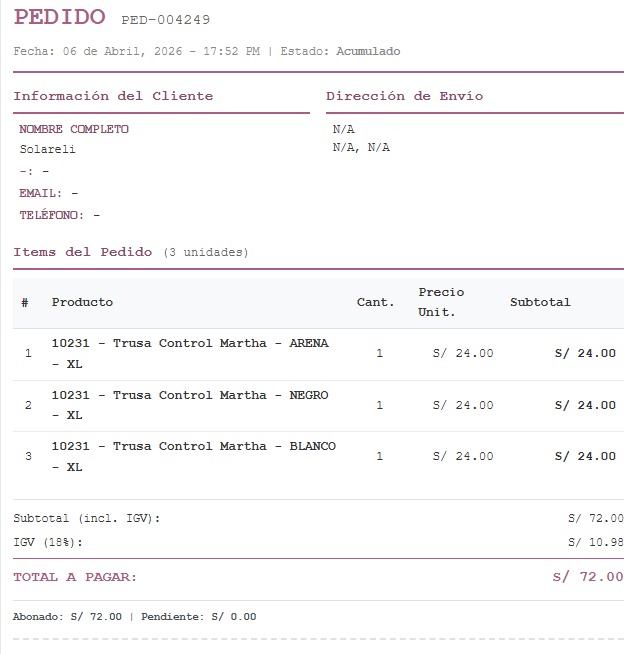 PEDIDO PED-004249

Fecha: 06 de Abril, 2026 - 17:52 PM | Estado: Acumulado

Información del Cliente

NOMBRE COMPLETO
Solareli
-: -
EMAIL: -
TELÉFONO: -

Dirección de Envío

N/A
N/A, N/A

Items del Pedido (3 unidades)

| # | Producto | Cant. | Precio Unit. | Subtotal |
|---|---|---|---|---|
| 1 | 10231 - Trusa Control Martha - ARENA - XL | 1 | S/ 24.00 | S/ 24.00 |
| 2 | 10231 - Trusa Control Martha - NEGRO - XL | 1 | S/ 24.00 | S/ 24.00 |
| 3 | 10231 - Trusa Control Martha - BLANCO - XL | 1 | S/ 24.00 | S/ 24.00 |

Subtotal (incl. IGV): S/ 72.00
IGV (18%): S/ 10.98

TOTAL A PAGAR: S/ 72.00

Abonado: S/ 72.00 | Pendiente: S/ 0.00